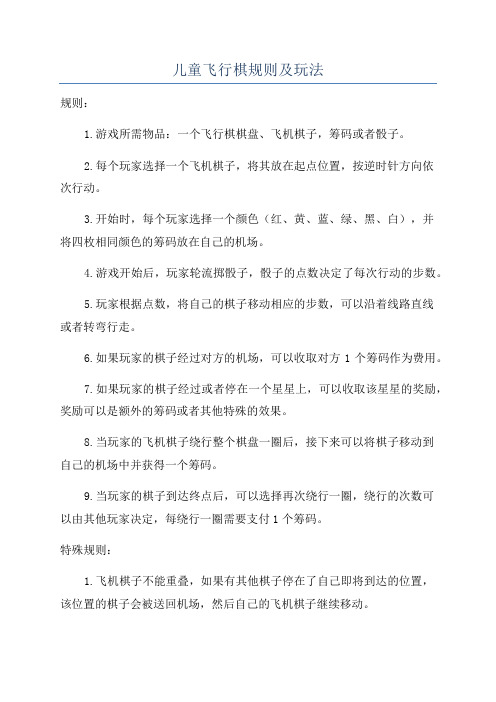 儿童飞行棋规则及玩法

规则：

1.游戏所需物品：一个飞行棋棋盘、飞机棋子，筹码或者骰子。

2.每个玩家选择一个飞机棋子，将其放在起点位置，按逆时针方向依次行动。

3.开始时，每个玩家选择一个颜色（红、黄、蓝、绿、黑、白），并将四枚相同颜色的筹码放在自己的机场。

4.游戏开始后，玩家轮流掷骰子，骰子的点数决定了每次行动的步数。

5.玩家根据点数，将自己的棋子移动相应的步数，可以沿着线路直线或者转弯行走。

6.如果玩家的棋子经过对方的机场，可以收取对方 1 个筹码作为费用。

7.如果玩家的棋子经过或者停在一个星星上，可以收取该星星的奖励，奖励可以是额外的筹码或者其他特殊的效果。

8.当玩家的飞机棋子绕行整个棋盘一圈后，接下来可以将棋子移动到自己的机场中并获得一个筹码。

9.当玩家的棋子到达终点后，可以选择再次绕行一圈，绕行的次数可以由其他玩家决定，每绕行一圈需要支付 1 个筹码。

特殊规则：

1.飞机棋子不能重叠，如果有其他棋子停在了自己即将到达的位置，该位置的棋子会被送回机场，然后自己的飞机棋子继续移动。